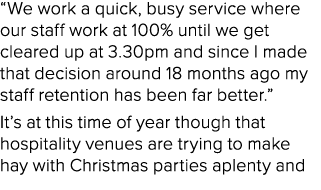 “We work a quick, busy service where our staff work at 100% until we get cleared up at 3.30pm and since I made that decision around 18 months ago my staff retention has been far better.”

It’s at this time of year though that hospitality venues are trying to make hay with Christmas parties aplenty and